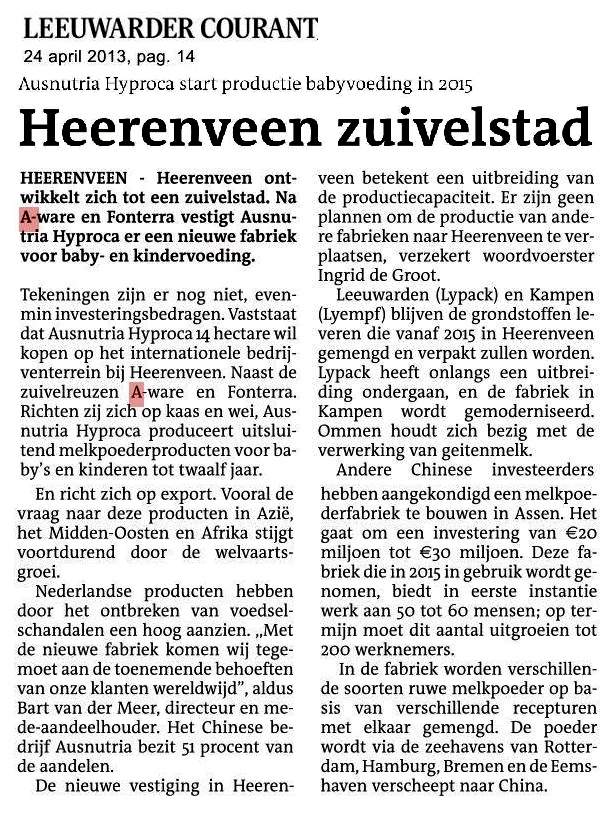 LEEUWARDER COURANT
24 april 2013, pag. 14

Ausnutria Hyproca start productie babyvoeding in 2015

Heerenveen zuivelstad

HEERENVEEN - Heerenveen ontwikkelt zich tot een zuivelstad. Na A-ware en Fonterra vestigt Ausnutria Hyproca er een nieuwe fabriek voor baby- en kindervoeding.

Tekeningen zijn er nog niet, evenmin investeringsbedragen. Vaststaat dat Ausnutria Hyproca 14 hectare wil kopen op het internationele bedrijventerrein bij Heerenveen. Naast de zuivelreuzen A-ware en Fonterra. Richten zij zich op kaas en wei, Ausnutria Hyproca produceert uitsluitend melkpoederproducten voor baby's en kinderen tot twaalf jaar.

En richt zich op export. Vooral de vraag naar deze producten in Azië, het Midden-Oosten en Afrika stijgt voortdurend door de welvaartsgroei.

Nederlandse producten hebben door het ontbreken van voedselschandalen een hoog aanzien. „Met de nieuwe fabriek komen wij tegemoet aan de toenemende behoeften van onze klanten wereldwijd", aldus Bart van der Meer, directeur en mede-aandeelhouder. Het Chinese bedrijf Ausnutria bezit 51 procent van de aandelen.

De nieuwe vestiging in Heerenveen betekent een uitbreiding van de productiecapaciteit. Er zijn geen plannen om de productie van andere fabrieken naar Heerenveen te verplaatsen, verzekert woordvoerster Ingrid de Groot.

Leeuwarden (Lypack) en Kampen (Lyempf) blijven de grondstoffen leveren die vanaf 2015 in Heerenveen gemengd en verpakt zullen worden. Lypack heeft onlangs een uitbreiding ondergaan, en de fabriek in Kampen wordt gemoderniseerd. Ommen houdt zich bezig met de verwerking van geitenmelk.

Andere Chinese investeerders hebben aangekondigd een melkpoederfabriek te bouwen in Assen. Het gaat om een investering van €20 miljoen tot €30 miljoen. Deze fabriek die in 2015 in gebruik wordt genomen, biedt in eerste instantie werk aan 50 tot 60 mensen; op termijn moet dit aantal uitgroeien tot 200 werknemers.

In de fabriek worden verschillende soorten ruwe melkpoeder op basis van verschillende recepturen met elkaar gemengd. De poeder wordt via de zeehavens van Rotterdam, Hamburg, Bremen en de Eemshaven verscheept naar China.